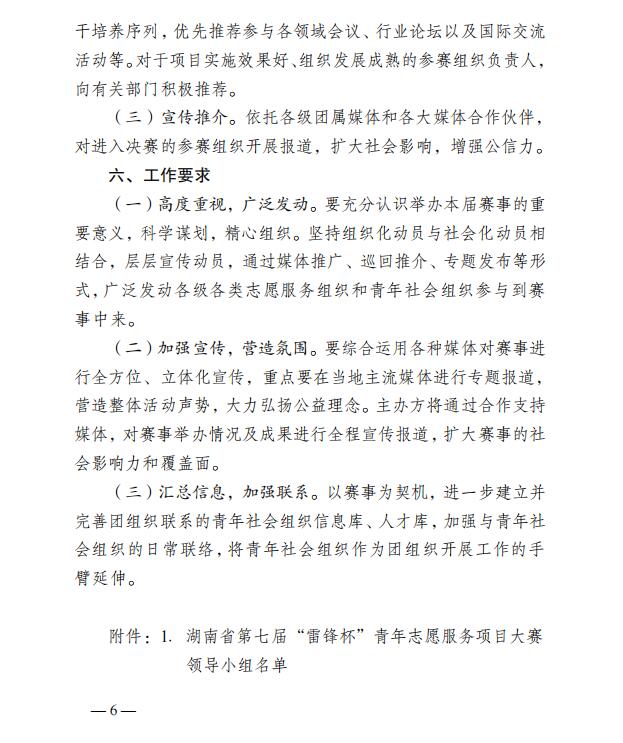 干培养序列，优先推荐参与各领域会议、行业论坛以及国际交流活动等。对于项目实施效果好、组织发展成熟的参赛组织负责人，向有关部门积极推荐。

（三）宣传推介。依托各级团属媒体和各大媒体合作伙伴，对进入决赛的参赛组织开展报道，扩大社会影响，增强公信力。

六、工作要求

（一）高度重视，广泛发动。要充分认识举办本届赛事的重要意义，科学谋划，精心组织。坚持组织化动员与社会化动员相结合，层层宣传动员，通过媒体推广、巡回推介、专题发布等形式，广泛发动各级各类志愿服务组织和青年社会组织参与到赛事中来。

（二）加强宣传，营造氛围。要综合运用各种媒体对赛事进行全方位、立体化宣传，重点要在当地主流媒体进行专题报道，营造整体活动声势，大力弘扬公益理念。主办方将通过合作支持媒体，对赛事举办情况及成果进行全程宣传报道，扩大赛事的社会影响力和覆盖面。

（三）汇总信息，加强联系。以赛事为契机，进一步建立并完善团组织联系的青年社会组织信息库、人才库，加强与青年社会组织的日常联络，将青年社会组织作为团组织开展工作的手臂延伸。

附件：1. 湖南省第七届“雷锋杯”青年志愿服务项目大赛领导小组名单

—6—